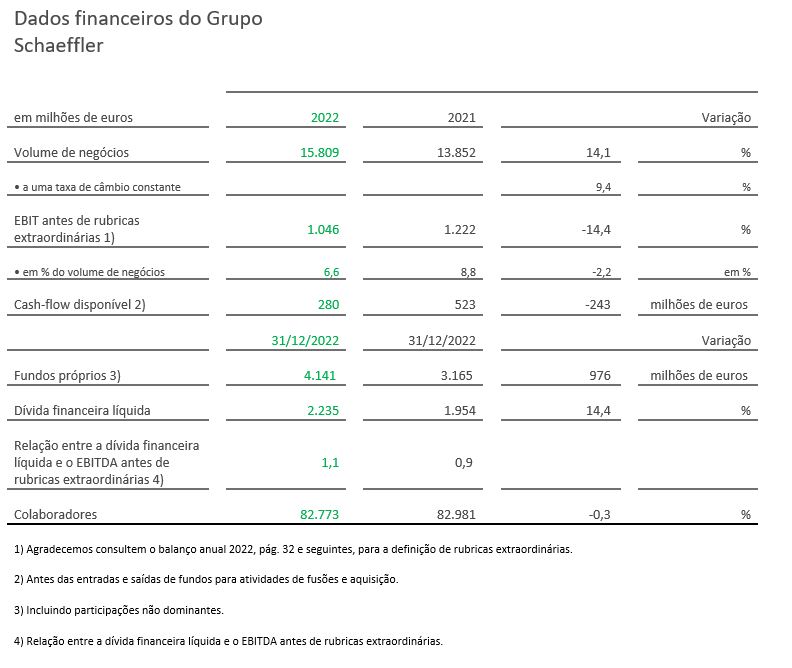 Dados financeiros do Grupo Schaeffler

| em milhões de euros | 2022 | 2021 | | Variação |
|---|---|---|---|---|
| Volume de negócios | 15.809 | 13.852 | 14,1 | % |
| • a uma taxa de câmbio constante | | | 9,4 | % |
| EBIT antes de rubricas extraordinárias 1) | 1.046 | 1.222 | -14,4 | % |
| • em % do volume de negócios | 6,6 | 8,8 | -2,2 | em % |
| Cash-flow disponível 2) | 280 | 523 | -243 | milhões de euros |
| | 31/12/2022 | 31/12/2022 | | Variação |
| Fundos próprios 3) | 4.141 | 3.165 | 976 | milhões de euros |
| Dívida financeira líquida | 2.235 | 1.954 | 14,4 | % |
| Relação entre a dívida financeira líquida e o EBITDA antes de rubricas extraordinárias 4) | 1,1 | 0,9 | | |
| Colaboradores | 82.773 | 82.981 | -0,3 | % |

1) Agradecemos consultem o balanço anual 2022, pág. 32 e seguintes, para a definição de rubricas extraordinárias.

2) Antes das entradas e saídas de fundos para atividades de fusões e aquisição.

3) Incluindo participações não dominantes.

4) Relação entre a dívida financeira líquida e o EBITDA antes de rubricas extraordinárias.